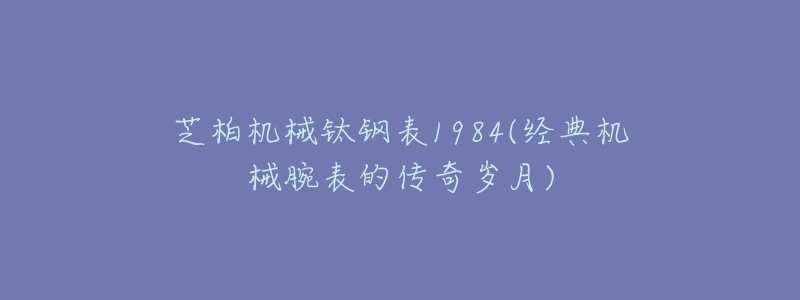 芝柏机械钛钢表1984(经典机械腕表的传奇岁月)